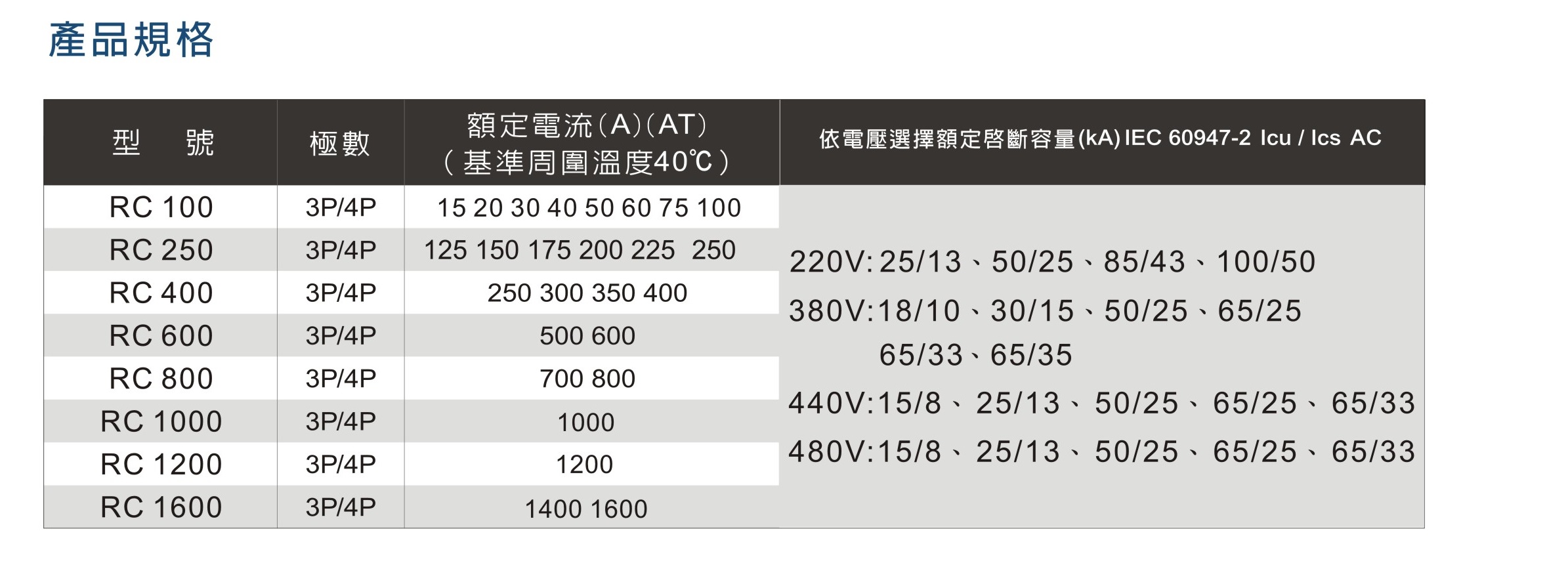 產品規格

| 型 號 | 極數 | 額定電流(A)(AT)(基準周圍溫度40℃) | 依電壓選擇額定啓斷容量(kA)IEC 60947-2 Icu / Ics AC |
|---|---|---|---|
| RC 100 | 3P/4P | 15 20 30 40 50 60 75 100 | 220V:25/13、50/25、85/43、100/50 380V:18/10、30/15、50/25、65/25 65/33、65/35 440V:15/8、25/13、50/25、65/25、65/33 480V:15/8、25/13、50/25、65/25、65/33 |
| RC 250 | 3P/4P | 125 150 175 200 225 250 | |
| RC 400 | 3P/4P | 250 300 350 400 | |
| RC 600 | 3P/4P | 500 600 | |
| RC 800 | 3P/4P | 700 800 | |
| RC 1000 | 3P/4P | 1000 | |
| RC 1200 | 3P/4P | 1200 | |
| RC 1600 | 3P/4P | 1400 1600 | |